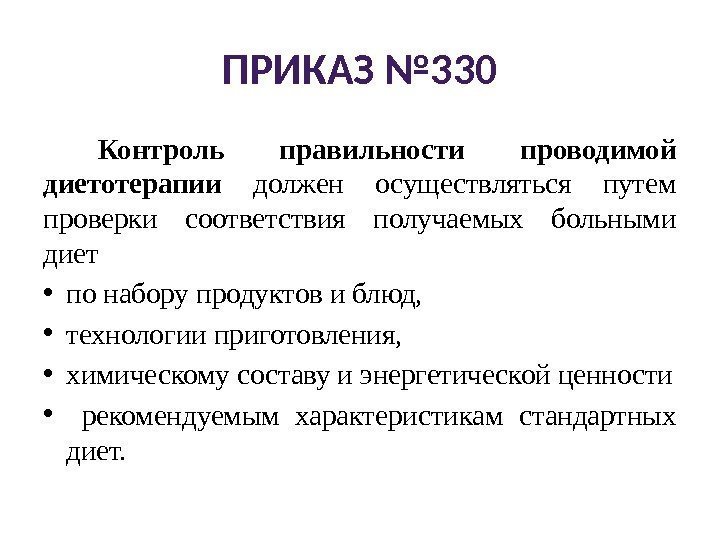 ПРИКАЗ №330

Контроль правильности проводимой диетотерапии должен осуществляться путем проверки соответствия получаемых больными диет

• по набору продуктов и блюд,
• технологии приготовления,
• химическому составу и энергетической ценности
• рекомендуемым характеристикам стандартных диет.